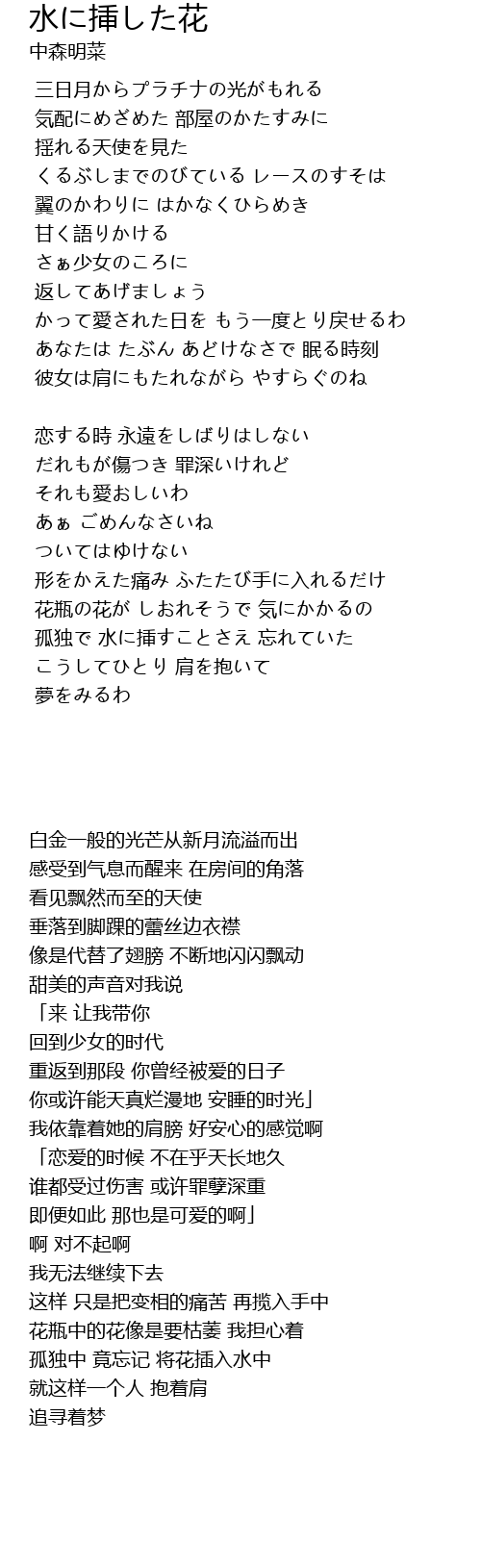 水に挿した花
中森明菜

三日月からプラチナの光がもれる
気配にめざめた 部屋のかたすみに
揺れる天使を見た
くるぶしまでのびている レースのすそは
翼のかわりに はかなくひらめき
甘く語りかける
さぁ少女のころに
返してあげましょう
かって愛された日を もう一度とり戻せるわ
あなたは たぶん あどけなさで 眠る時刻
彼女は肩にもたれながら やすらぐのね

恋する時 永遠をしばりはしない
だれもが傷つき 罪深いけれど
それも愛おしいわ
あぁ ごめんなさいね
ついてはゆけない
形をかえた痛み ふたたび手に入れるだけ
花瓶の花が しおれそうで 気にかかるの
孤独で 水に挿すことさえ 忘れていた
こうしてひとり 肩を抱いて
夢をみるわ

白金一般的光芒从新月流溢而出
感受到气息而醒来 在房间的角落
看见飘然而至的天使
垂落到脚踝的蕾丝边衣襟
像是代替了翅膀 不断地闪闪飘动
甜美的声音对我说
「来 让我带你
回到少女的时代
重返到那段 你曾经被爱的日子
你或许能天真烂漫地 安睡的时光」
我依靠着她的肩膀 好安心的感觉啊
「恋爱的时候 不在乎天长地久
谁都受过伤害 或许罪孽深重
即便如此 那也是可爱的啊」
啊 对不起啊
我无法继续下去
这样 只是把变相的痛苦 再揽入手中
花瓶中的花像是要枯萎 我担心着
孤独中 竟忘记 将花插入水中
就这样一个人 抱着肩
追寻着梦